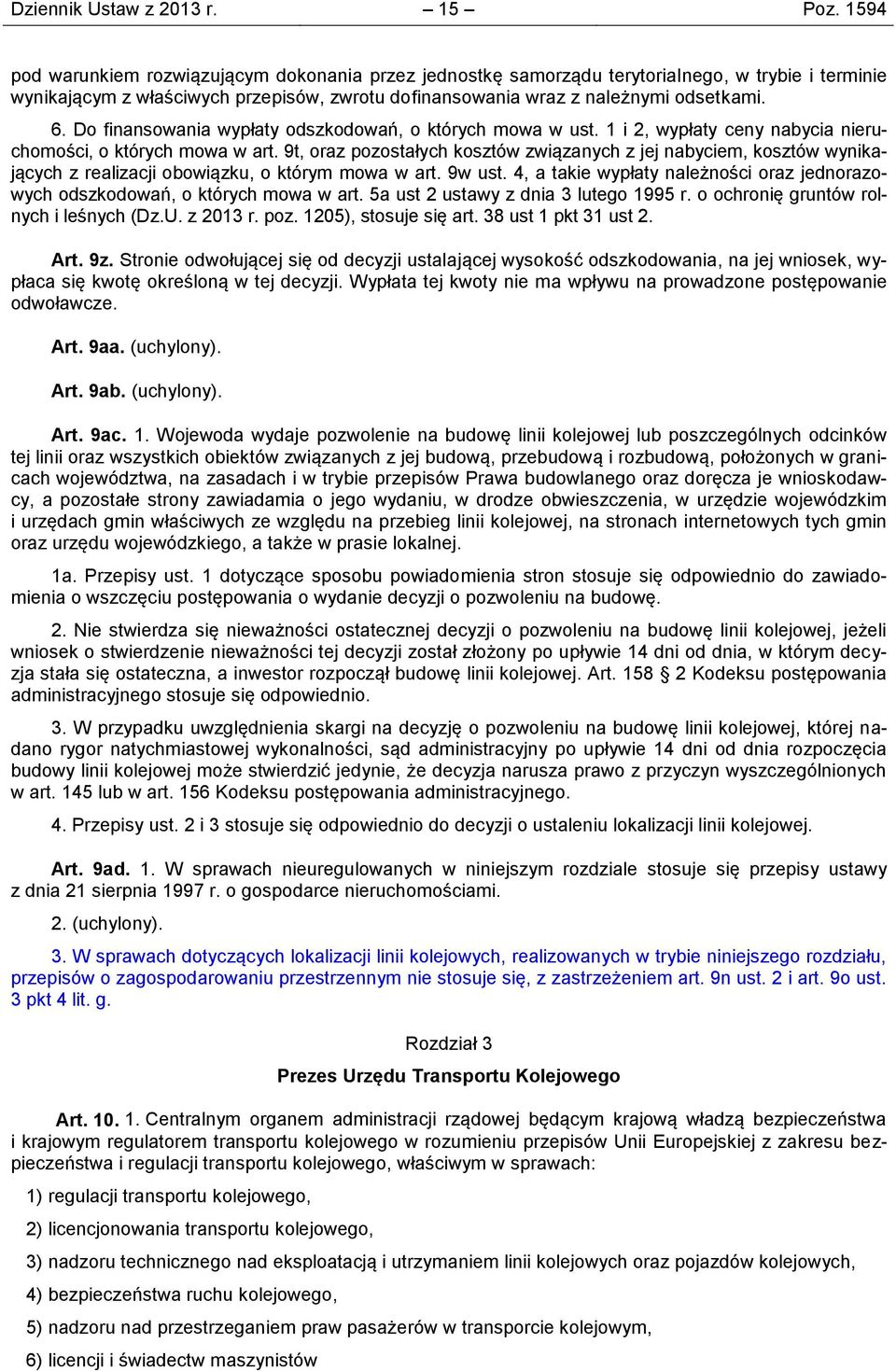 Dziennik Ustaw z 2013 r. – 15 – Poz. 1594

pod warunkiem rozwiązującym dokonania przez jednostkę samorządu terytorialnego, w trybie i terminie wynikającym z właściwych przepisów, zwrotu dofinansowania wraz z należnymi odsetkami.

6. Do finansowania wypłaty odszkodowań, o których mowa w ust. 1 i 2, wypłaty ceny nabycia nieruchomości, o których mowa w art. 9t, oraz pozostałych kosztów związanych z jej nabyciem, kosztów wynikających z realizacji obowiązku, o którym mowa w art. 9w ust. 4, a takie wypłaty należności oraz jednorazowych odszkodowań, o których mowa w art. 5a ust 2 ustawy z dnia 3 lutego 1995 r. o ochronię gruntów rolnych i leśnych (Dz.U. z 2013 r. poz. 1205), stosuje się art. 38 ust 1 pkt 31 ust 2.

Art. 9z. Stronie odwołującej się od decyzji ustalającej wysokość odszkodowania, na jej wniosek, wypłaca się kwotę określoną w tej decyzji. Wypłata tej kwoty nie ma wpływu na prowadzone postępowanie odwoławcze.

Art. 9aa. (uchylony).

Art. 9ab. (uchylony).

Art. 9ac. 1. Wojewoda wydaje pozwolenie na budowę linii kolejowej lub poszczególnych odcinków tej linii oraz wszystkich obiektów związanych z jej budową, przebudową i rozbudową, położonych w granicach województwa, na zasadach i w trybie przepisów Prawa budowlanego oraz doręcza je wnioskodawcy, a pozostałe strony zawiadamia o jego wydaniu, w drodze obwieszczenia, w urzędzie wojewódzkim i urzędach gmin właściwych ze względu na przebieg linii kolejowej, na stronach internetowych tych gmin oraz urzędu wojewódzkiego, a także w prasie lokalnej.

1a. Przepisy ust. 1 dotyczące sposobu powiadomienia stron stosuje się odpowiednio do zawiadomienia o wszczęciu postępowania o wydanie decyzji o pozwoleniu na budowę.

2. Nie stwierdza się nieważności ostatecznej decyzji o pozwoleniu na budowę linii kolejowej, jeżeli wniosek o stwierdzenie nieważności tej decyzji został złożony po upływie 14 dni od dnia, w którym decyzja stała się ostateczna, a inwestor rozpoczął budowę linii kolejowej. Art. 158 § 2 Kodeksu postępowania administracyjnego stosuje się odpowiednio.

3. W przypadku uwzględnienia skargi na decyzję o pozwoleniu na budowę linii kolejowej, której nadano rygor natychmiastowej wykonalności, sąd administracyjny po upływie 14 dni od dnia rozpoczęcia budowy linii kolejowej może stwierdzić jedynie, że decyzja narusza prawo z przyczyn wyszczególnionych w art. 145 lub w art. 156 Kodeksu postępowania administracyjnego.

4. Przepisy ust. 2 i 3 stosuje się odpowiednio do decyzji o ustaleniu lokalizacji linii kolejowej.

Art. 9ad. 1. W sprawach nieuregulowanych w niniejszym rozdziale stosuje się przepisy ustawy z dnia 21 sierpnia 1997 r. o gospodarce nieruchomościami.

2. (uchylony).

3. W sprawach dotyczących lokalizacji linii kolejowych, realizowanych w trybie niniejszego rozdziału, przepisów o zagospodarowaniu przestrzennym nie stosuje się, z zastrzeżeniem art. 9n ust. 2 i art. 9o ust. 3 pkt 4 lit. g.

Rozdział 3

Prezes Urzędu Transportu Kolejowego

Art. 10. 1. Centralnym organem administracji rządowej będącym krajową władzą bezpieczeństwa i krajowym regulatorem transportu kolejowego w rozumieniu przepisów Unii Europejskiej z zakresu bezpieczeństwa i regulacji transportu kolejowego, właściwym w sprawach:

1) regulacji transportu kolejowego,

2) licencjonowania transportu kolejowego,

3) nadzoru technicznego nad eksploatacją i utrzymaniem linii kolejowych oraz pojazdów kolejowych,

4) bezpieczeństwa ruchu kolejowego,

5) nadzoru nad przestrzeganiem praw pasażerów w transporcie kolejowym,

6) licencji i świadectw maszynistów